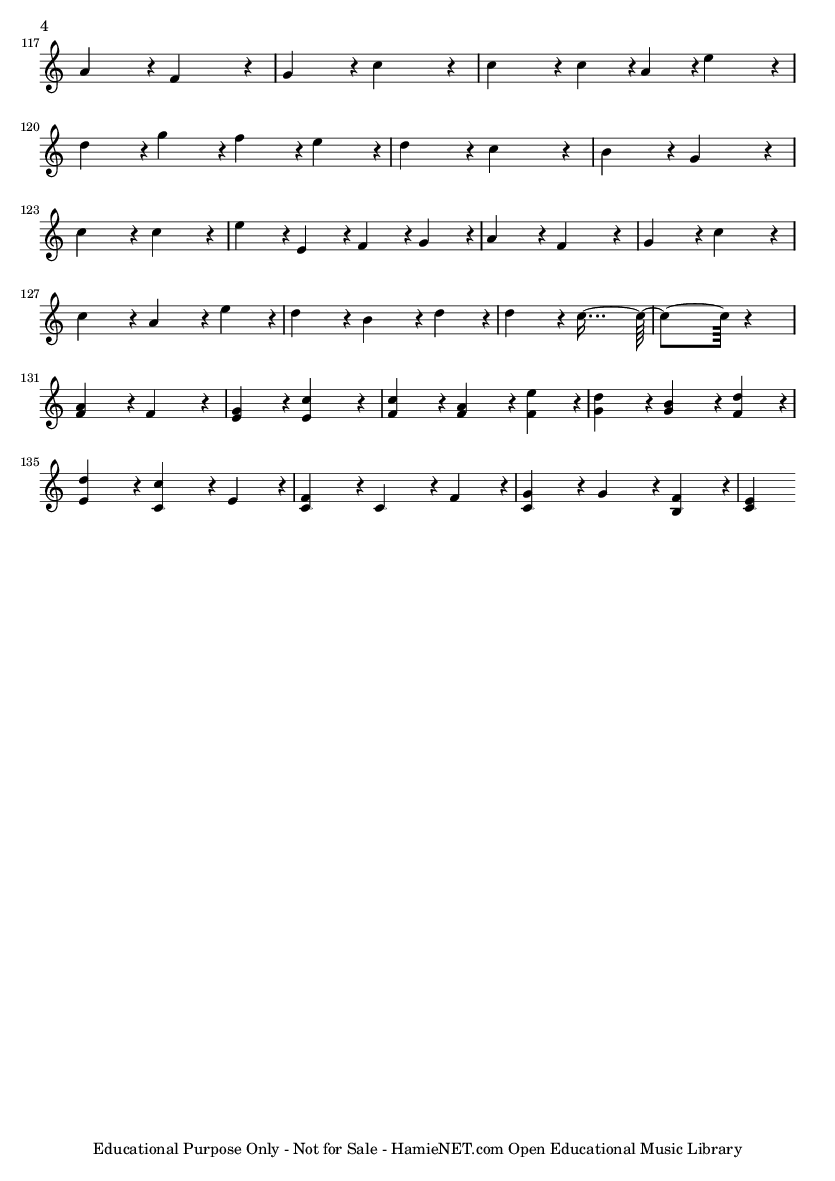 4

117

120

123

127

131

135

Educational Purpose Only - Not for Sale - HamieNET.com Open Educational Music Library